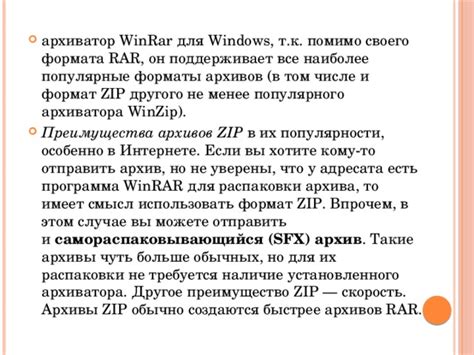 архиватор WinRar для Windows, т.к. помимо своего формата RAR, он поддерживает все наиболее популярные форматы архивов (в том числе и формат ZIP другого не менее популярного архиватора WinZip).

Преимущества архивов ZIP в их популярности, особенно в Интернете. Если вы хотите кому-то отправить архив, но не уверены, что у адресата есть программа WinRAR для распаковки архива, то имеет смысл использовать формат ZIP. Впрочем, в этом случае вы можете отправить и самораспаковывающийся (SFX) архив. Такие архивы чуть больше обычных, но для их распаковки не требуется наличие установленного архиватора. Другое преимущество ZIP — скорость. Архивы ZIP обычно создаются быстрее архивов RAR.